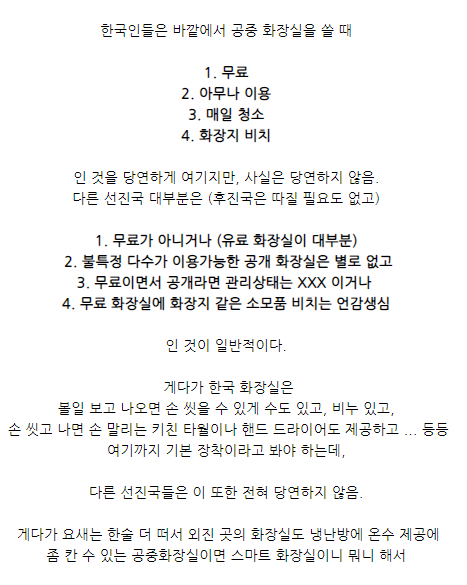 한국인들은 바깥에서 공중 화장실을 쓸 때

1. 무료
2. 아무나 이용
3. 매일 청소
4. 화장지 비치

인 것을 당연하게 여기지만, 사실은 당연하지 않음.
다른 선진국 대부분은 (후진국은 따질 필요도 없고)

1. 무료가 아니거나 (유료 화장실이 대부분)
2. 불특정 다수가 이용가능한 공개 화장실은 별로 없고
3. 무료이면서 공개라면 관리상태는 XXX 이거나
4. 무료 화장실에 화장지 같은 소모품 비치는 언감생심

인 것이 일반적이다.

게다가 한국 화장실은
볼일 보고 나오면 손 씻을 수 있게 수도 있고, 비누 있고,
손 씻고 나면 손 말리는 키친 타월이나 핸드 드라이어도 제공하고 ... 등등
여기까지 기본 장착이라고 봐야 하는데,

다른 선진국들은 이 또한 전혀 당연하지 않음.

게다가 요새는 한술 더 떠서 외진 곳의 화장실도 냉난방에 온수 제공에
좀 칸 수 있는 공중화장실이면 스마트 화장실이니 뭐니 해서